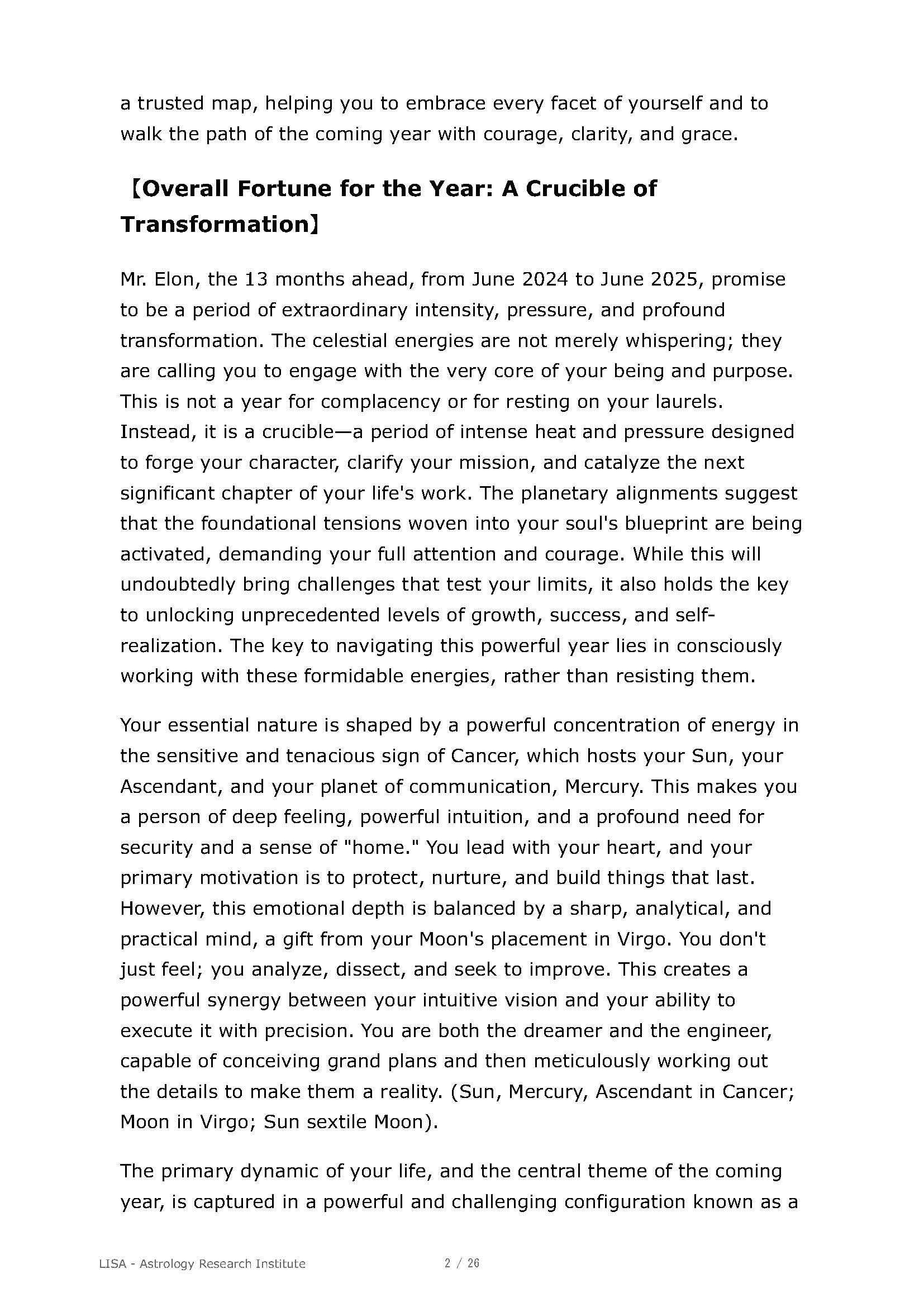 a trusted map, helping you to embrace every facet of yourself and to walk the path of the coming year with courage, clarity, and grace.

【Overall Fortune for the Year: A Crucible of Transformation】

Mr. Elon, the 13 months ahead, from June 2024 to June 2025, promise to be a period of extraordinary intensity, pressure, and profound transformation. The celestial energies are not merely whispering; they are calling you to engage with the very core of your being and purpose. This is not a year for complacency or for resting on your laurels. Instead, it is a crucible—a period of intense heat and pressure designed to forge your character, clarify your mission, and catalyze the next significant chapter of your life's work. The planetary alignments suggest that the foundational tensions woven into your soul's blueprint are being activated, demanding your full attention and courage. While this will undoubtedly bring challenges that test your limits, it also holds the key to unlocking unprecedented levels of growth, success, and self-realization. The key to navigating this powerful year lies in consciously working with these formidable energies, rather than resisting them.

Your essential nature is shaped by a powerful concentration of energy in the sensitive and tenacious sign of Cancer, which hosts your Sun, your Ascendant, and your planet of communication, Mercury. This makes you a person of deep feeling, powerful intuition, and a profound need for security and a sense of "home." You lead with your heart, and your primary motivation is to protect, nurture, and build things that last. However, this emotional depth is balanced by a sharp, analytical, and practical mind, a gift from your Moon's placement in Virgo. You don't just feel; you analyze, dissect, and seek to improve. This creates a powerful synergy between your intuitive vision and your ability to execute it with precision. You are both the dreamer and the engineer, capable of conceiving grand plans and then meticulously working out the details to make them a reality. (Sun, Mercury, Ascendant in Cancer; Moon in Virgo; Sun sextile Moon).

The primary dynamic of your life, and the central theme of the coming year, is captured in a powerful and challenging configuration known as a

LISA - Astrology Research Institute

2 / 26